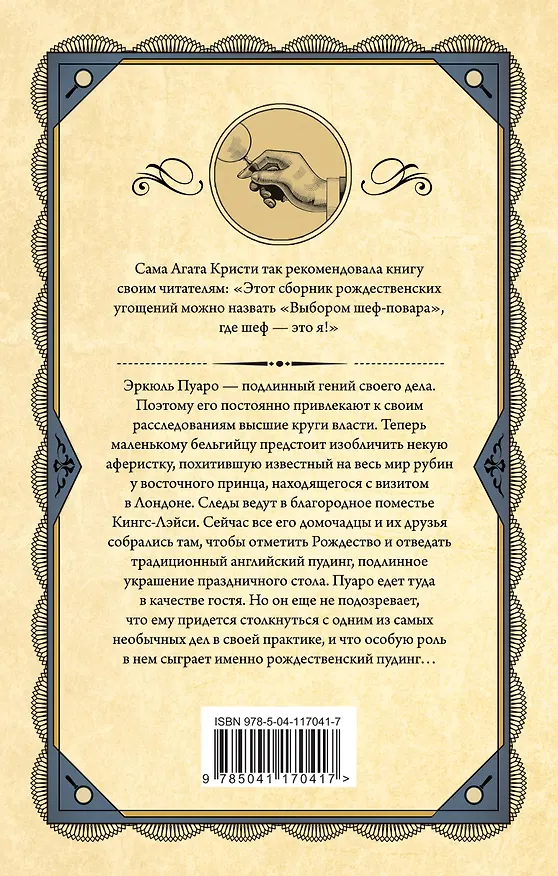 Сама Агата Кристи так рекомендовала книгу своим читателям: «Этот сборник рождественских угощений можно назвать «Выбором шеф-повара», где шеф — это я!»

Эркюль Пуаро — подлинный гений своего дела. Поэтому его постоянно привлекают к своим расследованиям высшие круги власти. Теперь маленькому бельгийцу предстоит изобличить некую аферистку, похитившую известный на весь мир рубин у восточного принца, находящегося с визитом в Лондоне. Следы ведут в благородное поместье Кингс-Лэйси. Сейчас все его домочадцы и их друзья собрались там, чтобы отметить Рождество и отведать традиционный английский пудинг, подлинное украшение праздничного стола. Пуаро едет туда в качестве гостя. Но он еще не подозревает, что ему придется столкнуться с одним из самых необычных дел в своей практике, и что особую роль в нем сыграет именно рождественский пудинг…

ISBN 978-5-04-117041-7

9 785041 170417 >